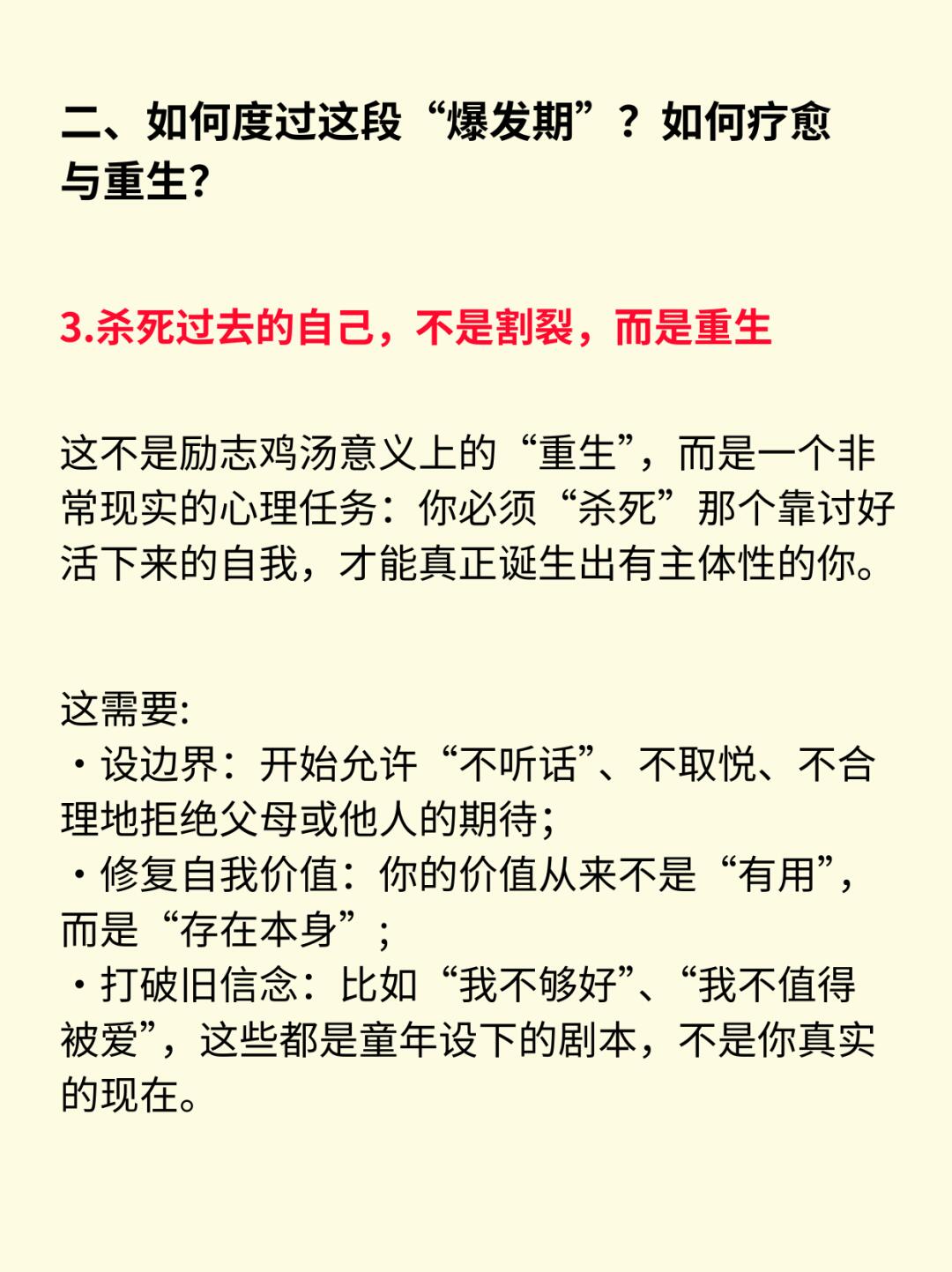 二、如何度过这段“爆发期”？如何疗愈与重生?

3.杀死过去的自己，不是割裂，而是重生

这不是励志鸡汤意义上的“重生”，而是一个非常现实的心理任务：你必须“杀死”那个靠讨好活下来的自我，才能真正诞生出有主体性的你。

这需要:
・设边界：开始允许“不听话”、不取悦、不合理地拒绝父母或他人的期待;
・修复自我价值：你的价值从来不是“有用”，而是“存在本身”;
・打破旧信念：比如“我不够好”、“我不值得被爱”，这些都是童年设下的剧本，不是你真实的现在。